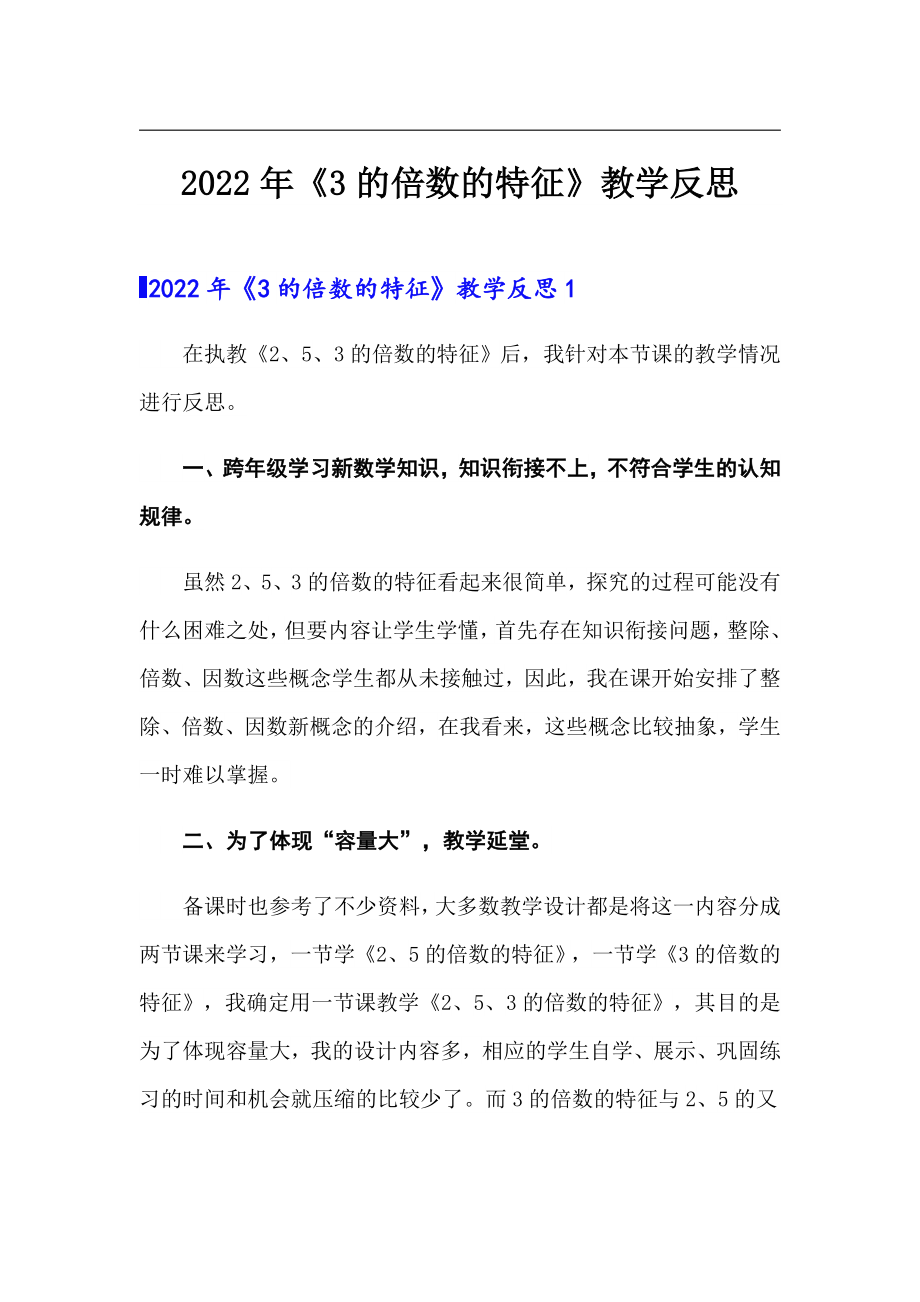 2022年《3的倍数的特征》教学反思

2022年《3的倍数的特征》教学反思1

在执教《2、5、3的倍数的特征》后，我针对本节课的教学情况进行反思。

一、跨年级学习新数学知识，知识衔接不上，不符合学生的认知规律。

虽然2、5、3的倍数的特征看起来很简单，探究的过程可能没有什么困难之处，但要内容让学生学懂，首先存在知识衔接问题，整除、倍数、因数这些概念学生都从未接触过，因此，我在课开始安排了整除、倍数、因数新概念的介绍，在我看来，这些概念比较抽象，学生一时难以掌握。

二、为了体现“容量大”，教学延堂。

备课时也参考了不少资料，大多数教学设计都是将这一内容分成两节课来学习，一节学《2、5的倍数的特征》，一节学《3的倍数的特征》，我确定用一节课教学《2、5、3的倍数的特征》，其目的是为了体现容量大，我的设计内容多，相应的学生自学、展示、巩固练习的时间和机会就压缩的比较少了。而3的倍数的特征与2、5的又